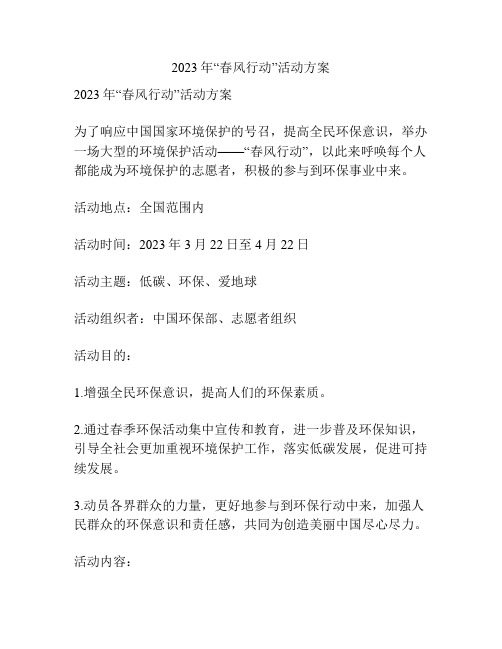 2023年“春风行动”活动方案

2023年“春风行动”活动方案

为了响应中国国家环境保护的号召，提高全民环保意识，举办一场大型的环境保护活动——“春风行动”，以此来呼唤每个人都能成为环境保护的志愿者，积极的参与到环保事业中来。

活动地点：全国范围内

活动时间：2023年3月22日至4月22日

活动主题：低碳、环保、爱地球

活动组织者：中国环保部、志愿者组织

活动目的：

1.增强全民环保意识，提高人们的环保素质。

2.通过春季环保活动集中宣传和教育，进一步普及环保知识，引导全社会更加重视环境保护工作，落实低碳发展，促进可持续发展。

3.动员各界群众的力量，更好地参与到环保行动中来，加强人民群众的环保意识和责任感，共同为创造美丽中国尽心尽力。

活动内容：